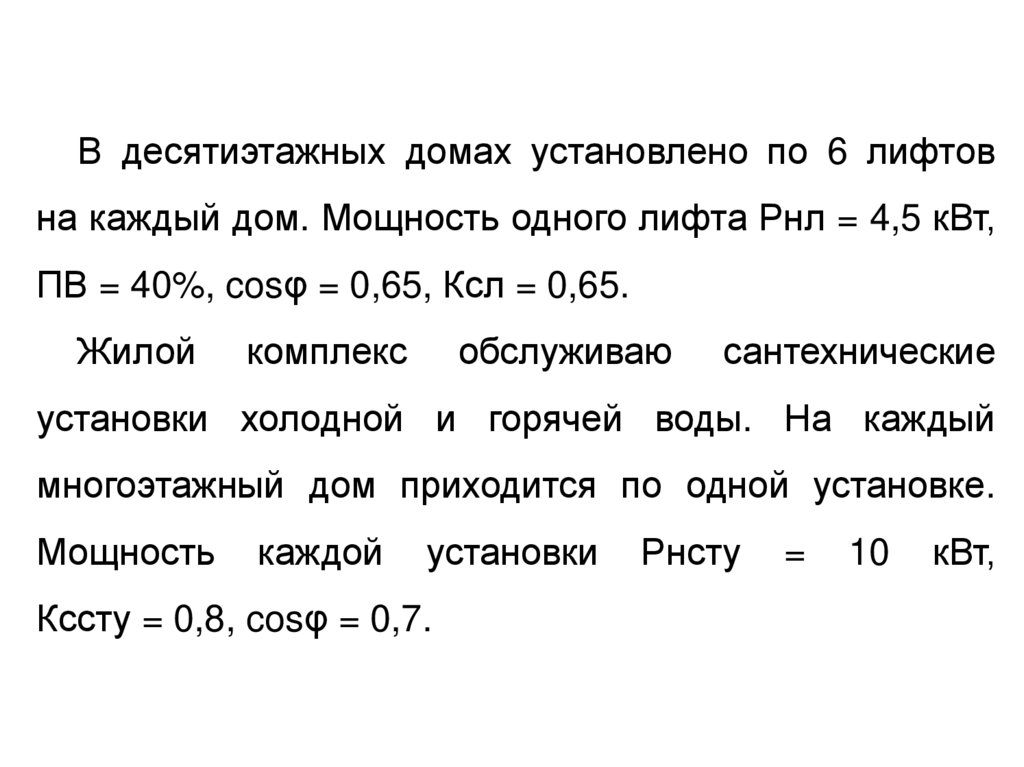 В десятиэтажных домах установлено по 6 лифтов на каждый дом. Мощность одного лифта Рнл = 4,5 кВт, ПВ = 40%, cosφ = 0,65, Ксл = 0,65.

Жилой комплекс обслуживаю сантехнические установки холодной и горячей воды. На каждый многоэтажный дом приходится по одной установке. Мощность каждой установки Рнсту = 10 кВт, Кссту = 0,8, cosφ = 0,7.